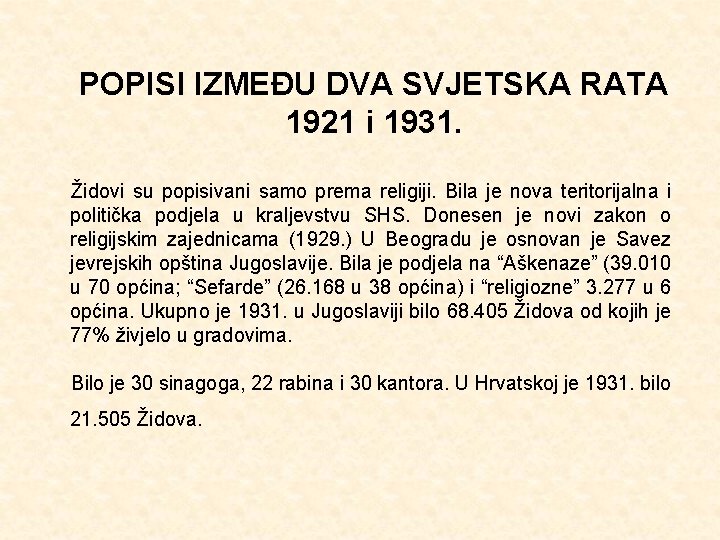 POPISI IZMEĐU DVA SVJETSKA RATA 1921 i 1931.

Židovi su popisivani samo prema religiji. Bila je nova teritorijalna i politička podjela u kraljevstvu SHS. Donesen je novi zakon o religijskim zajednicama (1929.) U Beogradu je osnovan je Savez jevrejskih opština Jugoslavije. Bila je podjela na “Aškenaze” (39.010 u 70 općina; “Sefarde” (26.168 u 38 općina) i “religiozne” 3.277 u 6 općina. Ukupno je 1931. u Jugoslaviji bilo 68.405 Židova od kojih je 77% živjelo u gradovima.

Bilo je 30 sinagoga, 22 rabina i 30 kantora. U Hrvatskoj je 1931. bilo 21.505 Židova.